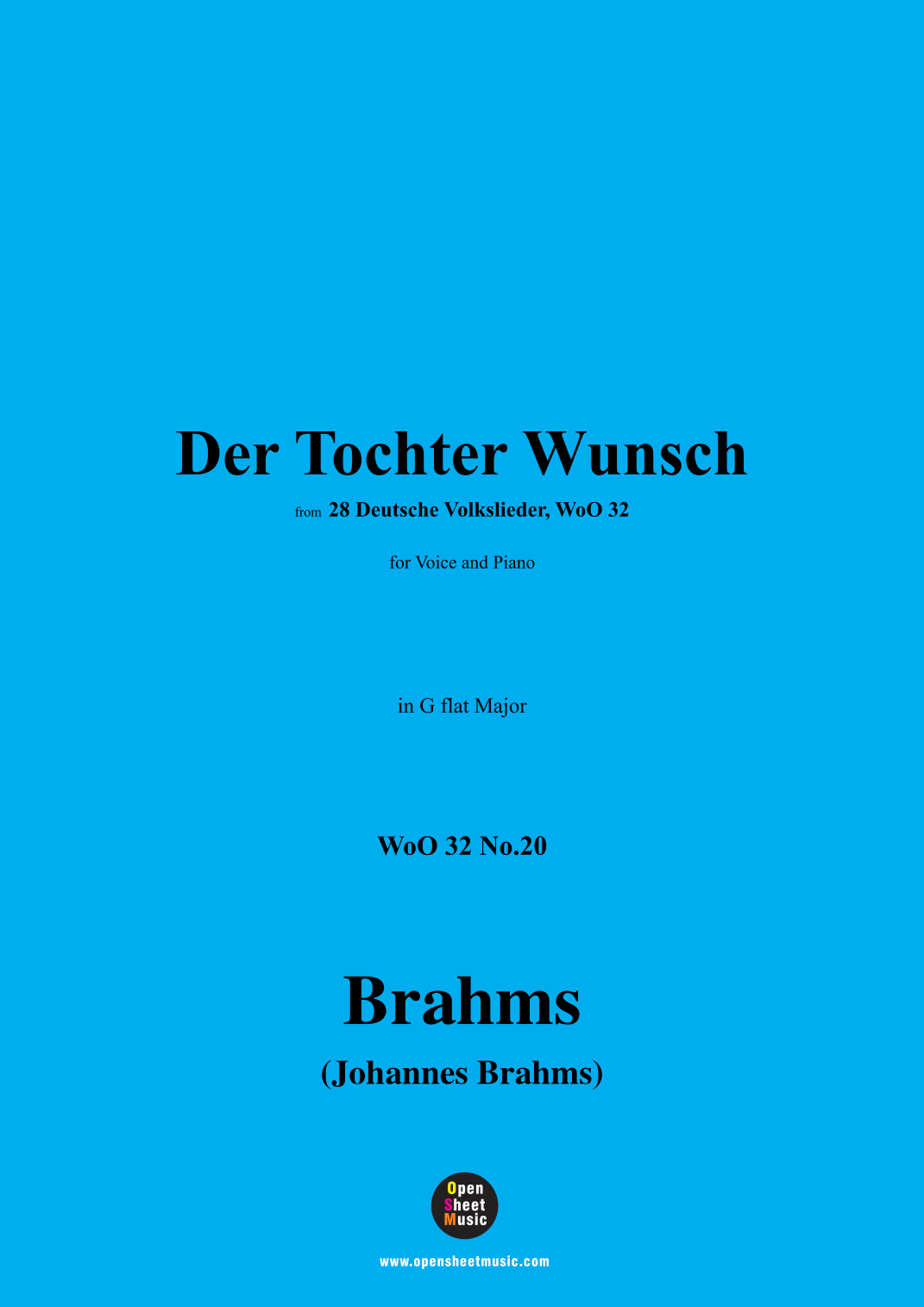 Der Tochter Wunsch

from 28 Deutsche Volkslieder, WoO 32

for Voice and Piano

in G flat Major

WoO 32 No.20

Brahms

(Johannes Brahms)

Open
Sheet
Music

www.opensheetmusic.com